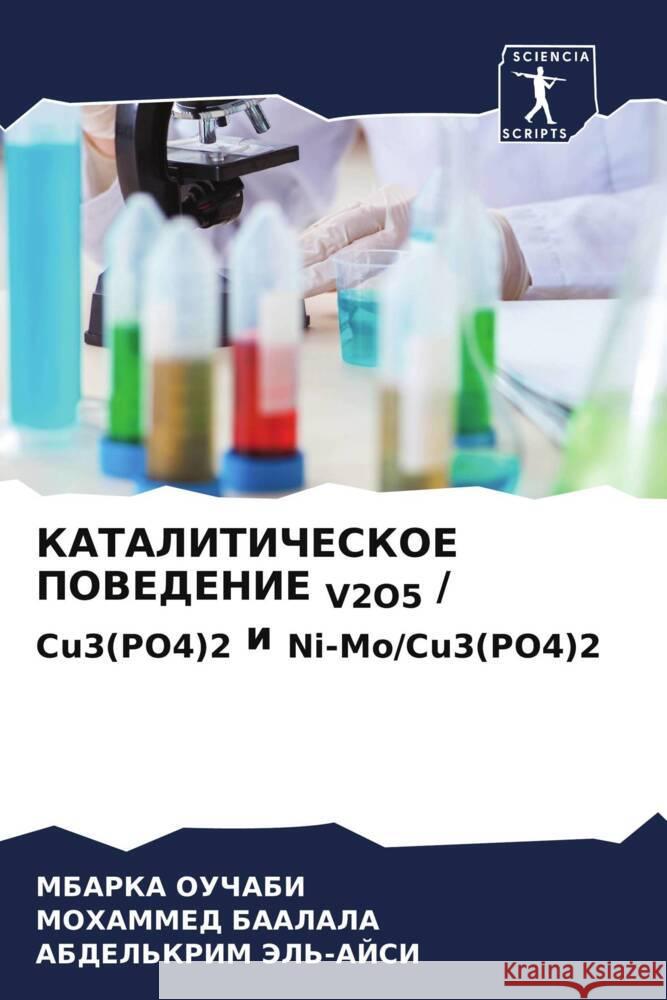 SCIENCIA
SCRIPTS

КАТАЛИТИЧЕСКОЕ ПОВЕДЕНИЕ V2O5 / Cu3(PO4)2 и Ni-Mo/Cu3(PO4)2

МБАРКА ОУЧАБИ
МОХАММЕД БААЛАЛА
АБДЕЛЬКРИМ ЭЛЬ-АЙСИ